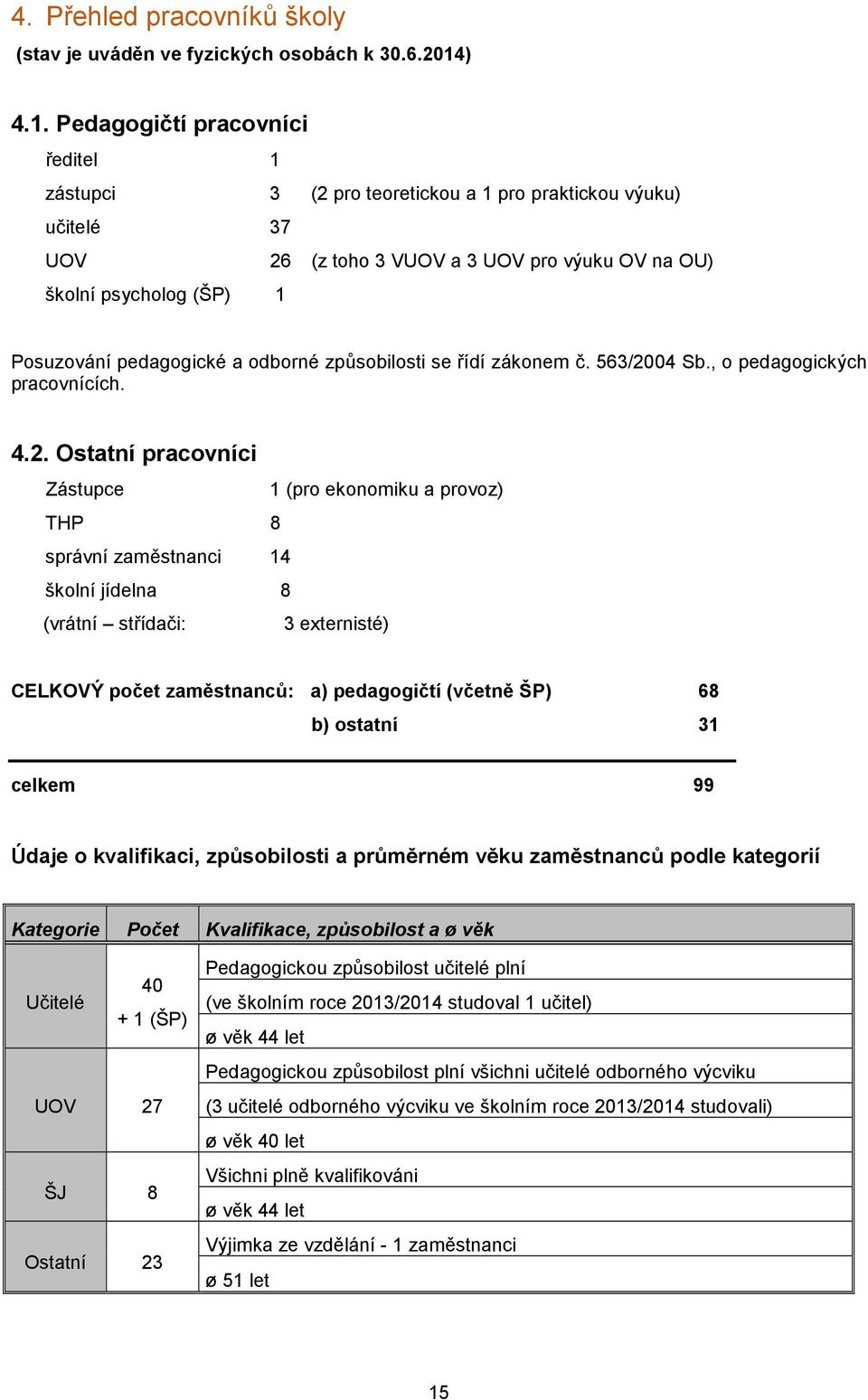 4. Přehled pracovníků školy
(stav je uváděn ve fyzických osobách k 30.6.2014)

4.1. Pedagogičtí pracovníci

ředitel 1
zástupci 3 (2 pro teoretickou a 1 pro praktickou výuku)
učitelé 37
UOV 26 (z toho 3 VUOV a 3 UOV pro výuku OV na OU)
školní psycholog (ŠP) 1

Posuzování pedagogické a odborné způsobilosti se řídí zákonem č. 563/2004 Sb., o pedagogických pracovnících.

4.2. Ostatní pracovníci

Zástupce 1 (pro ekonomiku a provoz)
THP 8
správní zaměstnanci 14
školní jídelna 8
(vrátní – střídači: 3 externisté)

CELKOVÝ počet zaměstnanců: a) pedagogičtí (včetně ŠP) 68
b) ostatní 31

celkem 99

Údaje o kvalifikaci, způsobilosti a průměrném věku zaměstnanců podle kategorií

| Kategorie | Počet | Kvalifikace, způsobilost a ø věk |
|---|---|---|
| Učitelé | 40 + 1 (ŠP) | Pedagogickou způsobilost učitelé plní |
| | | (ve školním roce 2013/2014 studoval 1 učitel) |
| | | ø věk 44 let |
| UOV | 27 | Pedagogickou způsobilost plní všichni učitelé odborného výcviku |
| | | (3 učitelé odborného výcviku ve školním roce 2013/2014 studovali) |
| | | ø věk 40 let |
| ŠJ | 8 | Všichni plně kvalifikováni |
| | | ø věk 44 let |
| Ostatní | 23 | Výjimka ze vzdělání - 1 zaměstnanci |
| | | ø 51 let |

15